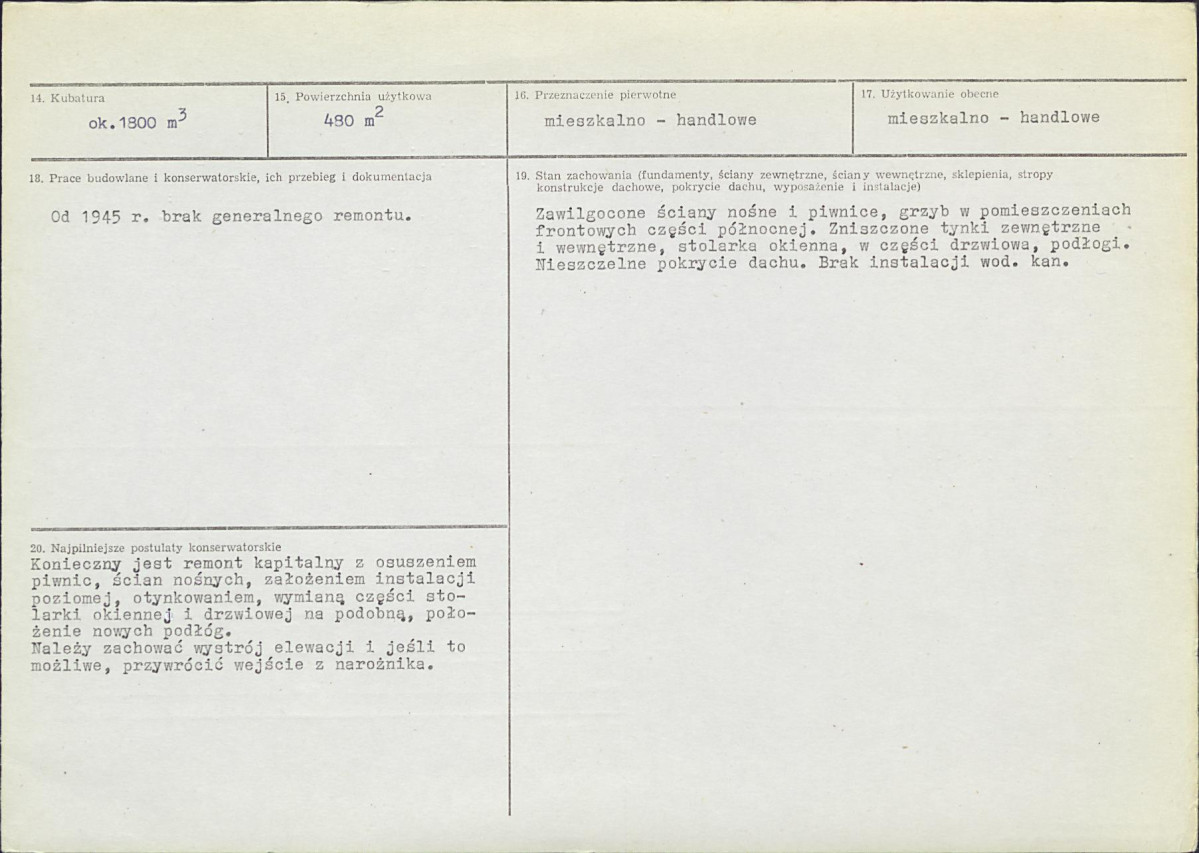 14. Kubatura
ok.1800 $m^3$

15. Powierzchnia użytkowa
480 $m^2$

16. Przeznaczenie pierwotne
mieszkalno - handlowe

17. Użytkowanie obecne
mieszkalno - handlowe

18. Prace budowlane i konserwatorskie, ich przebieg i dokumentacja

Od 1945 r. brak generalnego remontu.

20. Najpilniejsze postulaty konserwatorskie
Konieczny jest remont kapitalny z osuszeniem piwnic, ścian nośnych, założeniem instalacji poziomej, otynkowaniem, wymianą części stolarki okiennej i drzwiowej na podobną, położenie nowych podłóg.
Należy zachować wystrój elewacji i jeśli to możliwe, przywrócić wejście z narożnika.

19. Stan zachowania (fundamenty, ściany zewnętrzne, ściany wewnętrzne, sklepienia, stropy konstrukcje dachowe, pokrycie dachu, wyposażenie i instalacje)

Zawilgocone ściany nośne i piwnice, grzyb w pomieszczeniach frontowych części północnej. Zniszczone tynki zewnętrzne i wewnętrzne, stolarka okienna, w części drzwiowa, podłogi. Nieszczelne pokrycie dachu. Brak instalacji wod. kan.